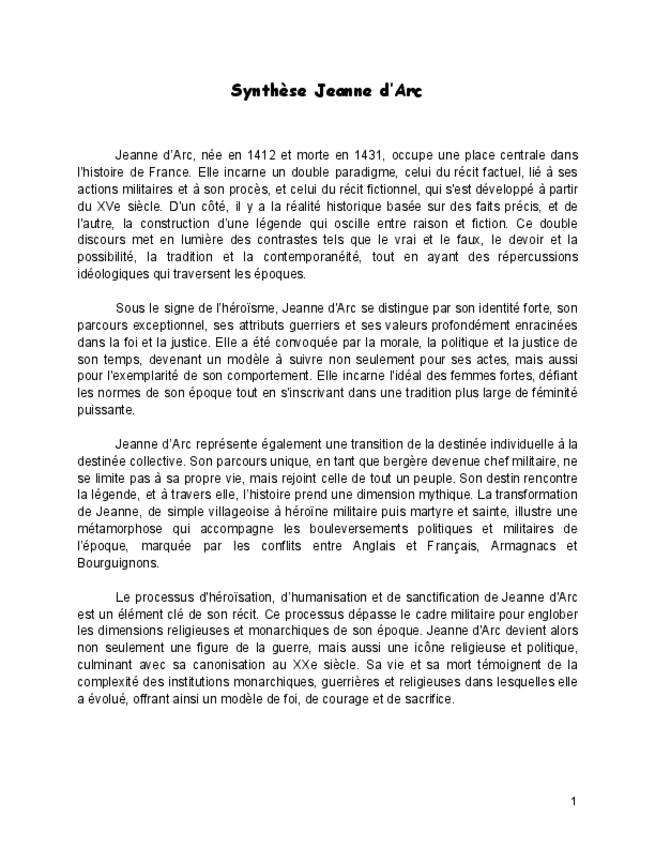 Synthèse Jeanne d'Arc

Jeanne d'Arc, née en 1412 et morte en 1431, occupe une place centrale dans l'histoire de France. Elle incarne un double paradigme, celui du récit factuel, lié à ses actions militaires et à son procès, et celui du récit fictionnel, qui s'est développé à partir du XVe siècle. D'un côté, il y a la réalité historique basée sur des faits précis, et de l'autre, la construction d'une légende qui oscille entre raison et fiction. Ce double discours met en lumière des contrastes tels que le vrai et le faux, le devoir et la possibilité, la tradition et la contemporanéité, tout en ayant des répercussions idéologiques qui traversent les époques.

Sous le signe de l'héroïsme, Jeanne d'Arc se distingue par son identité forte, son parcours exceptionnel, ses attributs guerriers et ses valeurs profondément enracinées dans la foi et la justice. Elle a été convoquée par la morale, la politique et la justice de son temps, devenant un modèle à suivre non seulement pour ses actes, mais aussi pour l'exemplarité de son comportement. Elle incarne l'idéal des femmes fortes, défiant les normes de son époque tout en s'inscrivant dans une tradition plus large de féminité puissante.

Jeanne d'Arc représente également une transition de la destinée individuelle à la destinée collective. Son parcours unique, en tant que bergère devenue chef militaire, ne se limite pas à sa propre vie, mais rejoint celle de tout un peuple. Son destin rencontre la légende, et à travers elle, l'histoire prend une dimension mythique. La transformation de Jeanne, de simple villageoise à héroïne militaire puis martyre et sainte, illustre une métamorphose qui accompagne les bouleversements politiques et militaires de l'époque, marquée par les conflits entre Anglais et Français, Armagnacs et Bourguignons.

Le processus d'héroïsation, d'humanisation et de sanctification de Jeanne d'Arc est un élément clé de son récit. Ce processus dépasse le cadre militaire pour englober les dimensions religieuses et monarchiques de son époque. Jeanne d'Arc devient alors non seulement une figure de la guerre, mais aussi une icône religieuse et politique, culminant avec sa canonisation au XXe siècle. Sa vie et sa mort témoignent de la complexité des institutions monarchiques, guerrières et religieuses dans lesquelles elle a évolué, offrant ainsi un modèle de foi, de courage et de sacrifice.

1